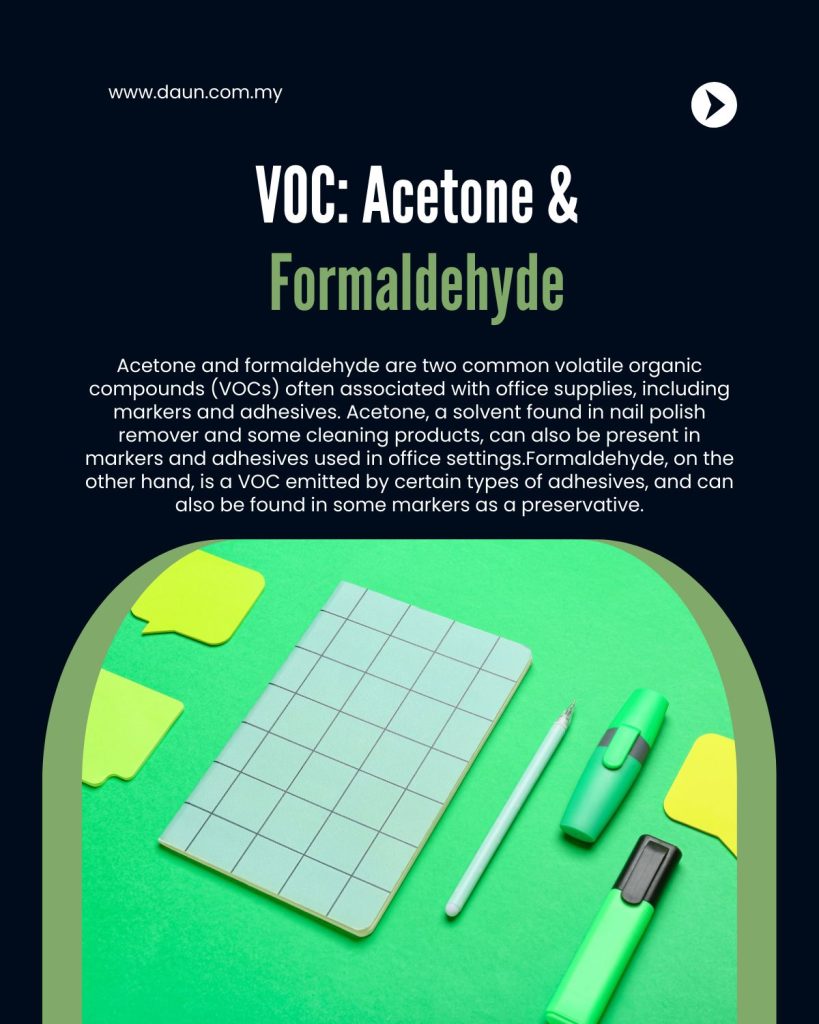 www.daun.com.my

VOC: Acetone & Formaldehyde

Acetone and formaldehyde are two common volatile organic compounds (VOCs) often associated with office supplies, including markers and adhesives. Acetone, a solvent found in nail polish remover and some cleaning products, can also be present in markers and adhesives used in office settings.Formaldehyde, on the other hand, is a VOC emitted by certain types of adhesives, and can also be found in some markers as a preservative.